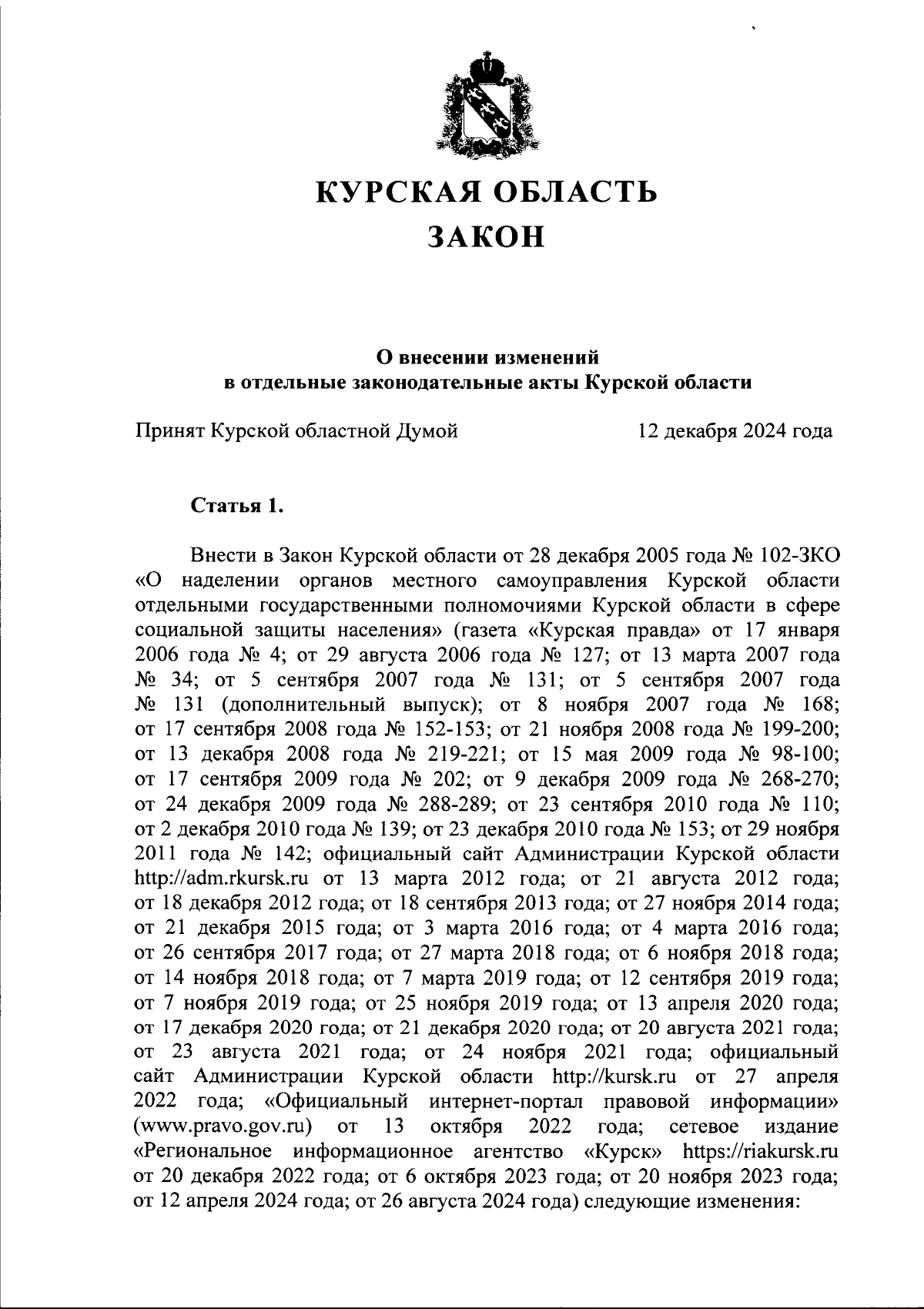 КУРСКАЯ ОБЛАСТЬ

ЗАКОН

О внесении изменений
в отдельные законодательные акты Курской области

Принят Курской областной Думой 12 декабря 2024 года

Статья 1.

Внести в Закон Курской области от 28 декабря 2005 года № 102-ЗКО «О наделении органов местного самоуправления Курской области отдельными государственными полномочиями Курской области в сфере социальной защиты населения» (газета «Курская правда» от 17 января 2006 года № 4; от 29 августа 2006 года № 127; от 13 марта 2007 года № 34; от 5 сентября 2007 года № 131; от 5 сентября 2007 года № 131 (дополнительный выпуск); от 8 ноября 2007 года № 168; от 17 сентября 2008 года № 152-153; от 21 ноября 2008 года № 199-200; от 13 декабря 2008 года № 219-221; от 15 мая 2009 года № 98-100; от 17 сентября 2009 года № 202; от 9 декабря 2009 года № 268-270; от 24 декабря 2009 года № 288-289; от 23 сентября 2010 года № 110; от 2 декабря 2010 года № 139; от 23 декабря 2010 года № 153; от 29 ноября 2011 года № 142; официальный сайт Администрации Курской области http://adm.rkursk.ru от 13 марта 2012 года; от 21 августа 2012 года; от 18 декабря 2012 года; от 18 сентября 2013 года; от 27 ноября 2014 года; от 21 декабря 2015 года; от 3 марта 2016 года; от 4 марта 2016 года; от 26 сентября 2017 года; от 27 марта 2018 года; от 6 ноября 2018 года; от 14 ноября 2018 года; от 7 марта 2019 года; от 12 сентября 2019 года; от 7 ноября 2019 года; от 25 ноября 2019 года; от 13 апреля 2020 года; от 17 декабря 2020 года; от 21 декабря 2020 года; от 20 августа 2021 года; от 23 августа 2021 года; от 24 ноября 2021 года; официальный сайт Администрации Курской области http://kursk.ru от 27 апреля 2022 года; «Официальный интернет-портал правовой информации» (www.pravo.gov.ru) от 13 октября 2022 года; сетевое издание «Региональное информационное агентство «Курск» https://riakursk.ru от 20 декабря 2022 года; от 6 октября 2023 года; от 20 ноября 2023 года; от 12 апреля 2024 года; от 26 августа 2024 года) следующие изменения: